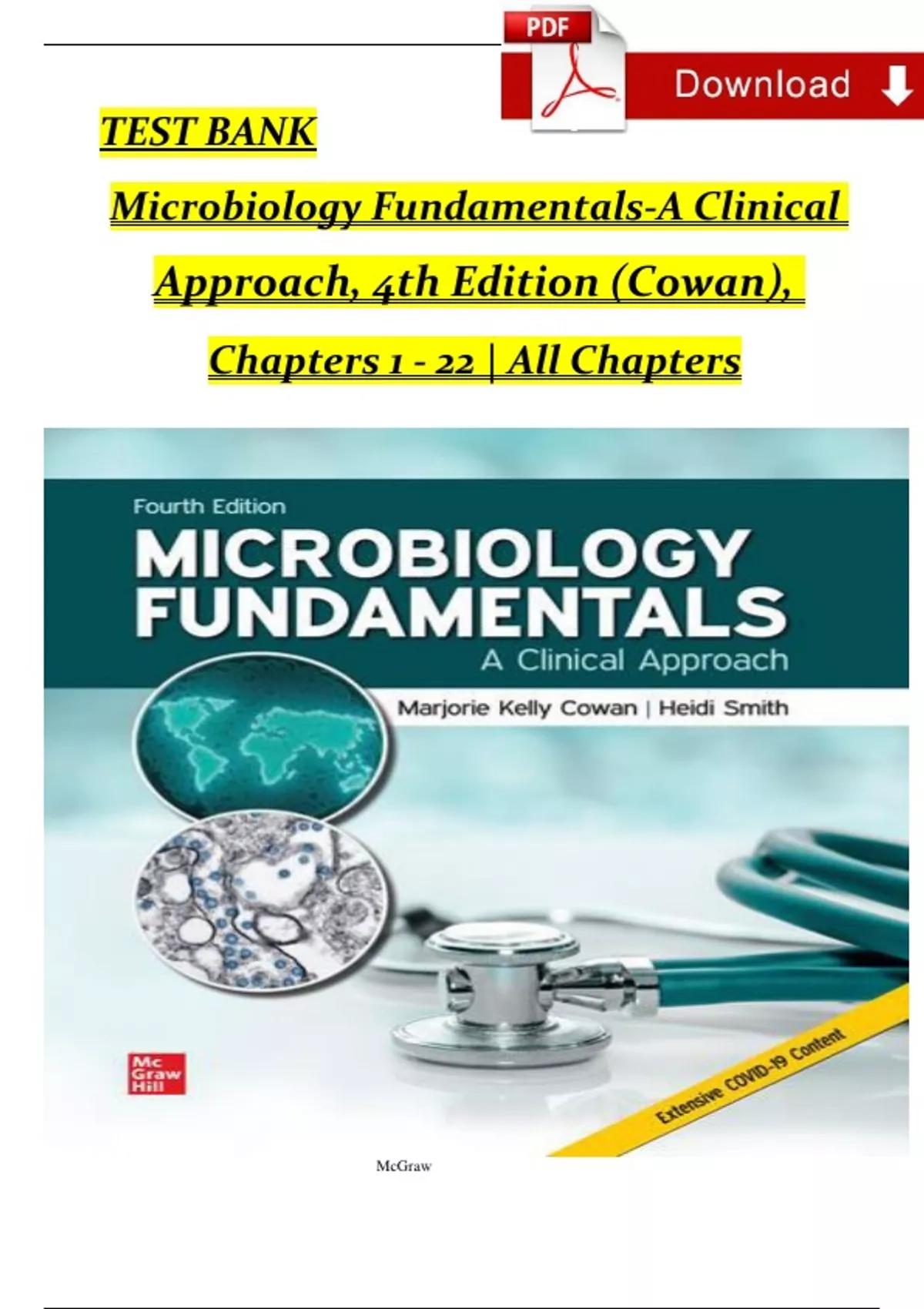 PDF

Download

TEST BANK

Microbiology Fundamentals-A Clinical Approach, 4th Edition (Cowan), Chapters 1 - 22 | All Chapters

Fourth Edition

MICROBIOLOGY FUNDAMENTALS

A Clinical Approach

Marjorie Kelly Cowan | Heidi Smith

Mc Graw Hill

Extensive COVID-19 Content

McGraw